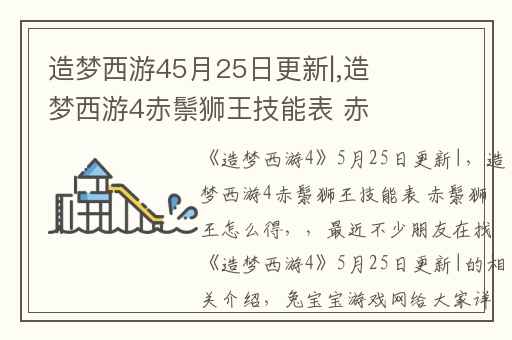 造梦西游45月25日更新|,造梦西游4赤鬃狮王技能表 赤

《造梦西游4》5月25日更新|，造梦西游4赤鬃狮王技能表 赤鬃狮王怎么得，，最近不少朋友在找《造梦西游4》5月25日更新|的相关介绍，兔宝宝游戏网给大家详